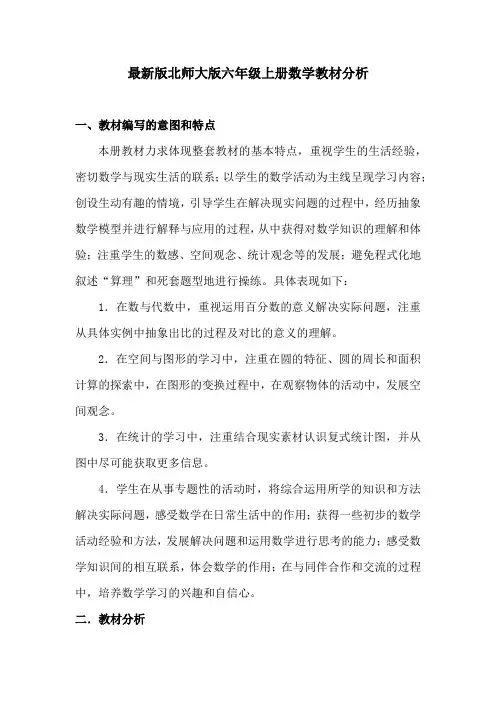 最新版北师大版六年级上册数学教材分析

一、教材编写的意图和特点

本册教材力求体现整套教材的基本特点，重视学生的生活经验，密切数学与现实生活的联系；以学生的数学活动为主线呈现学习内容；创设生动有趣的情境，引导学生在解决现实问题的过程中，经历抽象数学模型并进行解释与应用的过程，从中获得对数学知识的理解和体验；注重学生的数感、空间观念、统计观念等的发展；避免程式化地叙述“算理”和死套题型地进行操练。具体表现如下：

1．在数与代数中，重视运用百分数的意义解决实际问题，注重从具体实例中抽象出比的过程及对比的意义的理解。

2．在空间与图形的学习中，注重在圆的特征、圆的周长和面积计算的探索中，在图形的变换过程中，在观察物体的活动中，发展空间观念。

3．在统计的学习中，注重结合现实素材认识复式统计图，并从图中尽可能获取更多信息。

4．学生在从事专题性的活动时，将综合运用所学的知识和方法解决实际问题，感受数学在日常生活中的作用；获得一些初步的数学活动经验和方法，发展解决问题和运用数学进行思考的能力；感受数学知识间的相互联系，体会数学的作用；在与同伴合作和交流的过程中，培养数学学习的兴趣和自信心。

二．教材分析